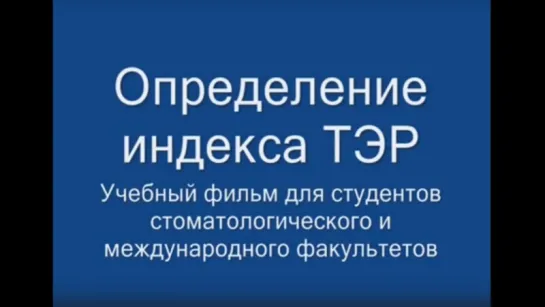 Определение индекса ТЭР

Учебный фильм для студентов стоматологического и международного факультетов